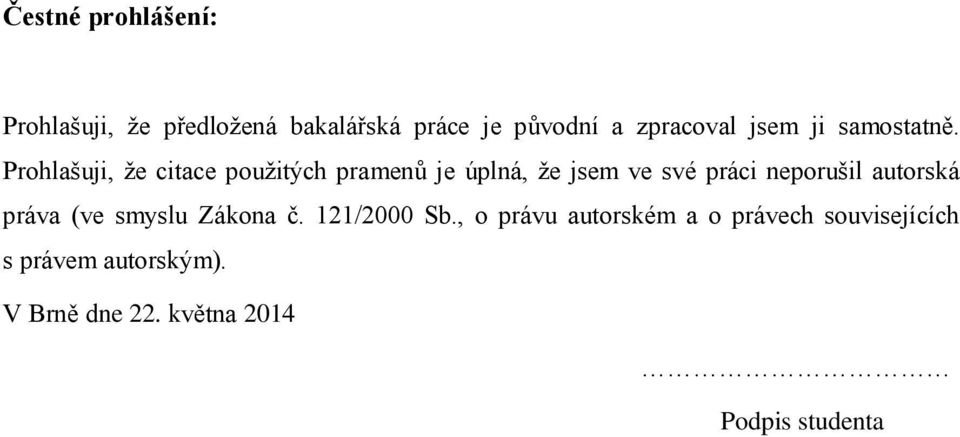 Čestné prohlášení:

Prohlašuji, že předložená bakalářská práce je původní a zpracoval jsem ji samostatně. Prohlašuji, že citace použitých pramenů je úplná, že jsem ve své práci neporušil autorská práva (ve smyslu Zákona č. 121/2000 Sb., o právu autorském a o právech souvisejících s právem autorským).

V Brně dne 22. května 2014

……………………………

Podpis studenta